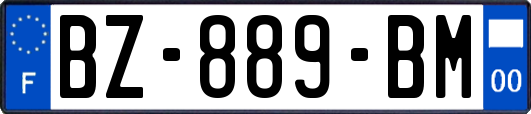 F
BZ-889-BM
00